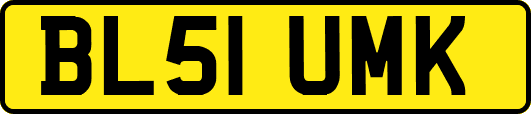 BL51 UMK